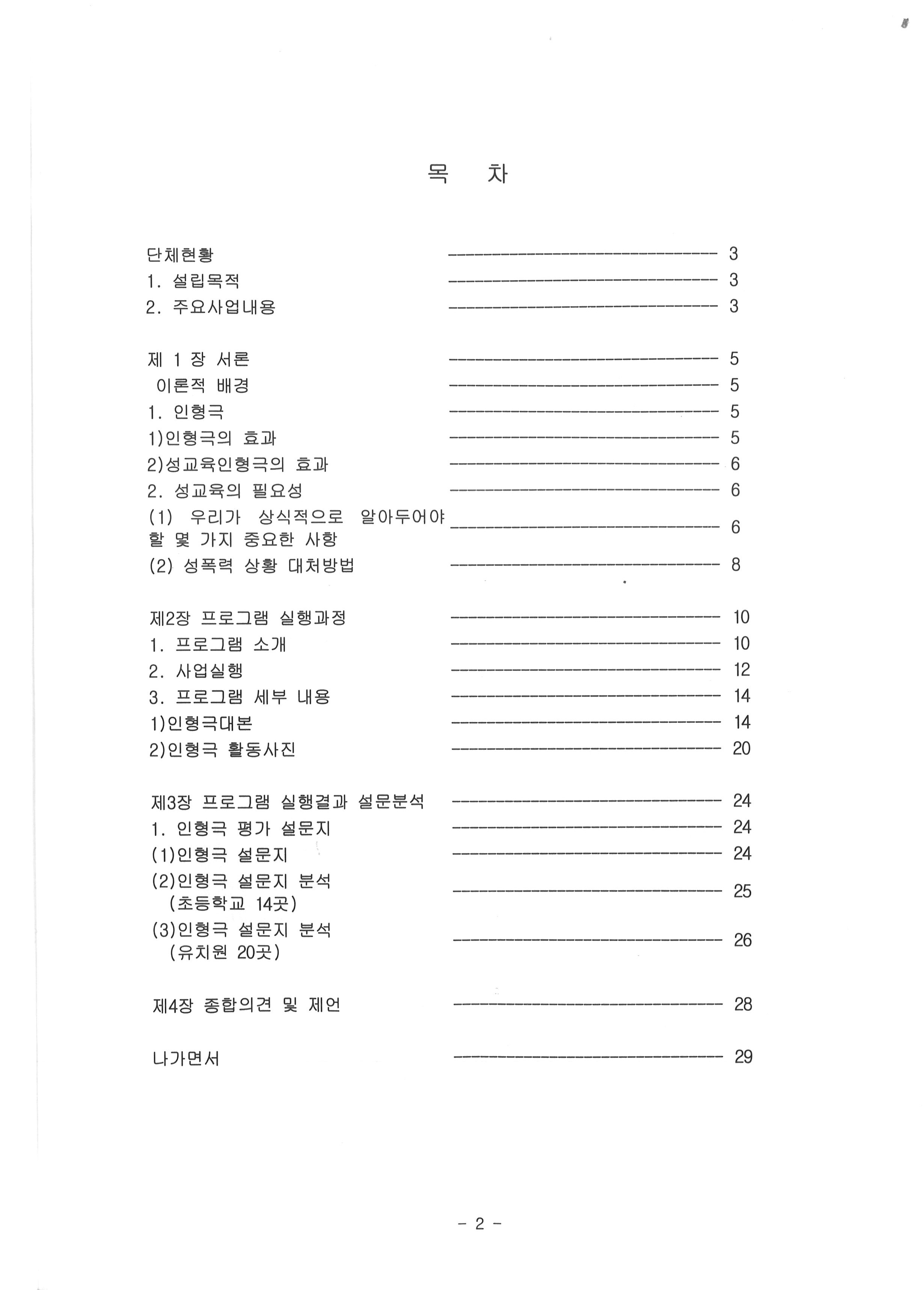 목 차

단체현황 ------------------------------------ 3
1. 설립목적 ------------------------------------ 3
2. 주요사업내용 ------------------------------------ 3

제 1 장 서론 ------------------------------------ 5
이론적 배경 ------------------------------------ 5
1. 인형극 ------------------------------------ 5
1)인형극의 효과 ------------------------------------ 5
2)성교육인형극의 효과 ------------------------------------ 6
2. 성교육의 필요성 ------------------------------------ 6
(1) 우리가 상식적으로 알아두어야 할 몇 가지 중요한 사항 ------------------------------------ 6
(2) 성폭력 상황 대처방법 ------------------------------------ 8

제2장 프로그램 실행과정 ------------------------------------ 10
1. 프로그램 소개 ------------------------------------ 10
2. 사업실행 ------------------------------------ 12
3. 프로그램 세부 내용 ------------------------------------ 14
1)인형극대본 ------------------------------------ 14
2)인형극 활동사진 ------------------------------------ 20

제3장 프로그램 실행결과 설문분석 ------------------------------------ 24
1. 인형극 평가 설문지 ------------------------------------ 24
(1)인형극 설문지 ------------------------------------ 24
(2)인형극 설문지 분석 (초등학교 14곳) ------------------------------------ 25
(3)인형극 설문지 분석 (유치원 20곳) ------------------------------------ 26

제4장 종합의견 및 제언 ------------------------------------ 28

나가면서 ------------------------------------ 29

- 2 -